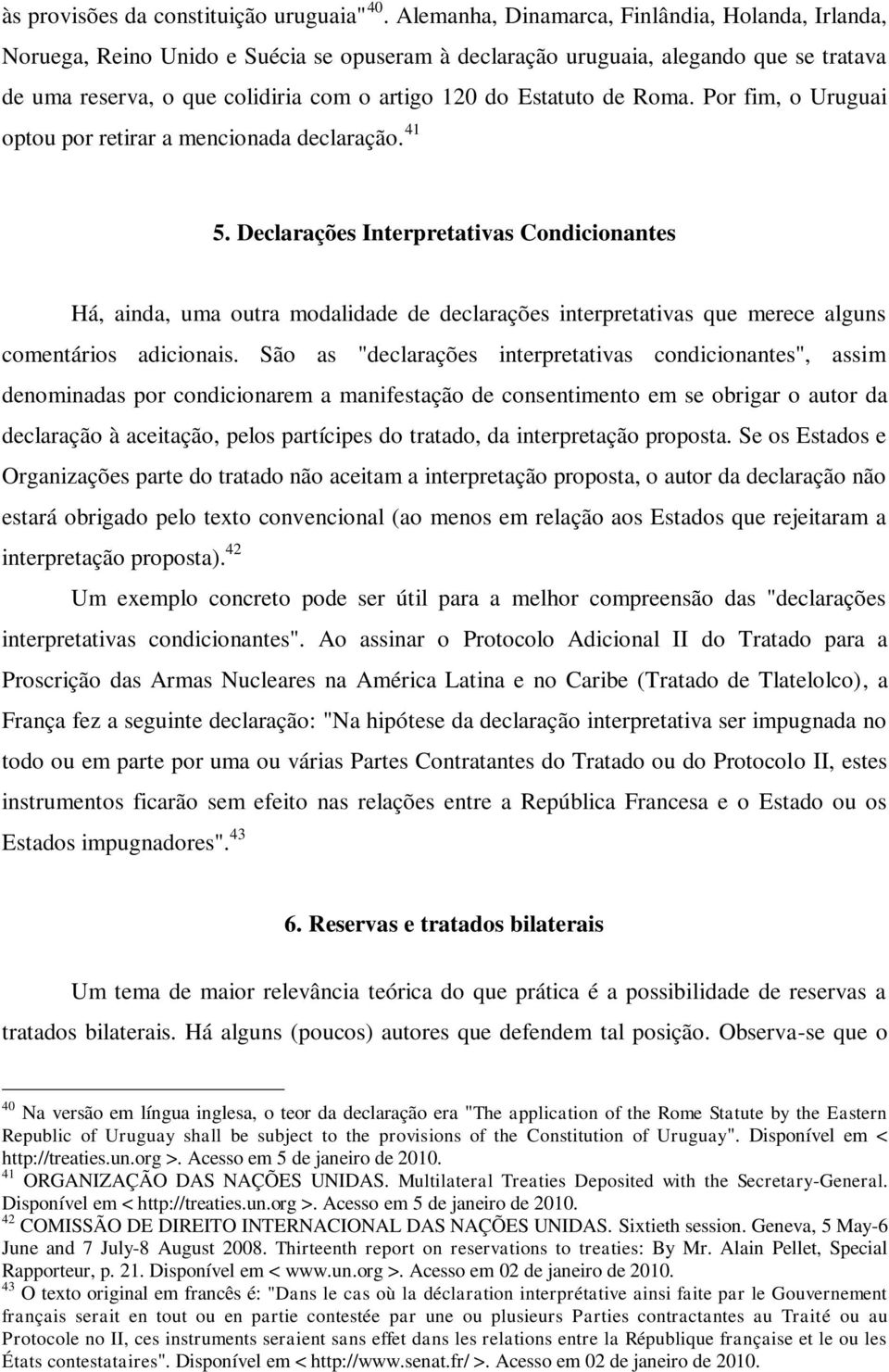 às provisões da constituição uruguaia"$^{40}$. Alemanha, Dinamarca, Finlândia, Holanda, Irlanda, Noruega, Reino Unido e Suécia se opuseram à declaração uruguaia, alegando que se tratava de uma reserva, o que colidiria com o artigo 120 do Estatuto de Roma. Por fim, o Uruguai optou por retirar a mencionada declaração.$^{41}$

5. Declarações Interpretativas Condicionantes

Há, ainda, uma outra modalidade de declarações interpretativas que merece alguns comentários adicionais. São as "declarações interpretativas condicionantes", assim denominadas por condicionarem a manifestação de consentimento em se obrigar o autor da declaração à aceitação, pelos partícipes do tratado, da interpretação proposta. Se os Estados e Organizações parte do tratado não aceitam a interpretação proposta, o autor da declaração não estará obrigado pelo texto convencional (ao menos em relação aos Estados que rejeitaram a interpretação proposta).$^{42}$

Um exemplo concreto pode ser útil para a melhor compreensão das "declarações interpretativas condicionantes". Ao assinar o Protocolo Adicional II do Tratado para a Proscrição das Armas Nucleares na América Latina e no Caribe (Tratado de Tlatelolco), a França fez a seguinte declaração: "Na hipótese da declaração interpretativa ser impugnada no todo ou em parte por uma ou várias Partes Contratantes do Tratado ou do Protocolo II, estes instrumentos ficarão sem efeito nas relações entre a República Francesa e o Estado ou os Estados impugnadores".$^{43}$

6. Reservas e tratados bilaterais

Um tema de maior relevância teórica do que prática é a possibilidade de reservas a tratados bilaterais. Há alguns (poucos) autores que defendem tal posição. Observa-se que o

$^{40}$ Na versão em língua inglesa, o teor da declaração era "The application of the Rome Statute by the Eastern Republic of Uruguay shall be subject to the provisions of the Constitution of Uruguay". Disponível em < http://treaties.un.org >. Acesso em 5 de janeiro de 2010.
$^{41}$ ORGANIZAÇÃO DAS NAÇÕES UNIDAS. Multilateral Treaties Deposited with the Secretary-General. Disponível em < http://treaties.un.org >. Acesso em 5 de janeiro de 2010.
$^{42}$ COMISSÃO DE DIREITO INTERNACIONAL DAS NAÇÕES UNIDAS. Sixtieth session. Geneva, 5 May-6 June and 7 July-8 August 2008. Thirteenth report on reservations to treaties: By Mr. Alain Pellet, Special Rapporteur, p. 21. Disponível em < www.un.org >. Acesso em 02 de janeiro de 2010.
$^{43}$ O texto original em francês é: "Dans le cas où la déclaration interprétative ainsi faite par le Gouvernement français serait en tout ou en partie contestée par une ou plusieurs Parties contractantes au Traité ou au Protocole no II, ces instruments seraient sans effet dans les relations entre la République française et le ou les États contestataires". Disponível em < http://www.senat.fr/ >. Acesso em 02 de janeiro de 2010.